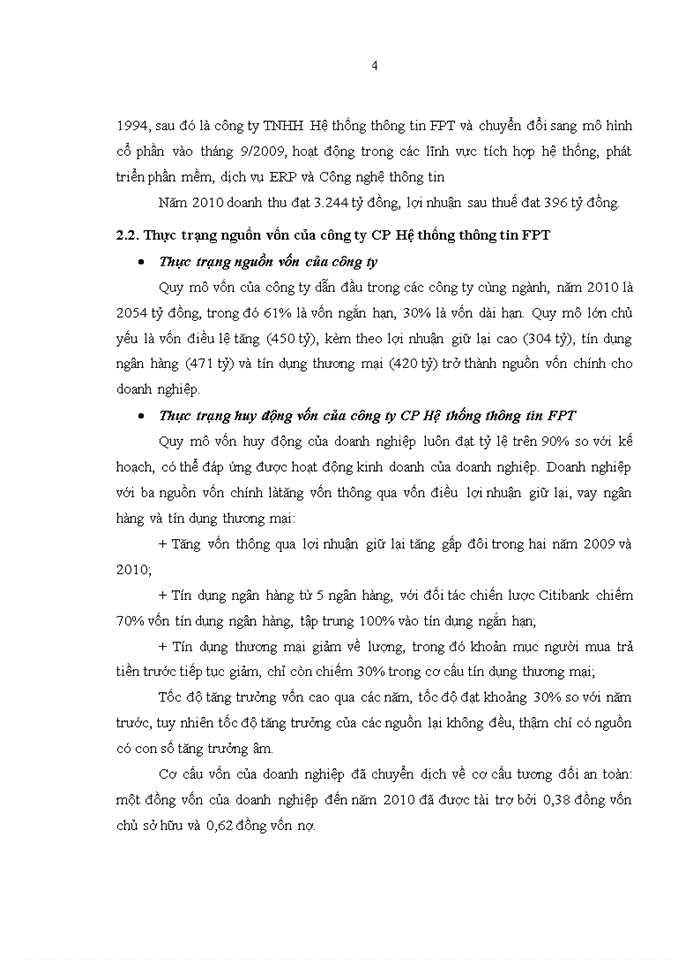 4

1994, sau đó là công ty TNHH Hệ thống thông tin FPT và chuyển đổi sang mô hình cổ phần vào tháng 9/2009, hoạt động trong các lĩnh vực tích hợp hệ thống, phát triển phần mềm, dịch vụ ERP và Công nghệ thông tin

Năm 2010 doanh thu đạt 3.244 tỷ đồng, lợi nhuận sau thuế đạt 396 tỷ đồng.

2.2. Thực trạng nguồn vốn của công ty CP Hệ thống thông tin FPT

• Thực trạng nguồn vốn của công ty

Quy mô vốn của công ty dẫn đầu trong các công ty cùng ngành, năm 2010 là 2054 tỷ đồng, trong đó 61% là vốn ngắn hạn, 30% là vốn dài hạn. Quy mô lớn chủ yếu là vốn điều lệ tăng (450 tỷ), kèm theo lợi nhuận giữ lại cao (304 tỷ), tín dụng ngân hàng (471 tỷ) và tín dụng thương mại (420 tỷ) trở thành nguồn vốn chính cho doanh nghiệp.

• Thực trạng huy động vốn của công ty CP Hệ thống thông tin FPT

Quy mô vốn huy động của doanh nghiệp luôn đạt tỷ lệ trên 90% so với kế hoạch, có thể đáp ứng được hoạt động kinh doanh của doanh nghiệp. Doanh nghiệp với ba nguồn vốn chính làtăng vốn thông qua vốn điều lợi nhuận giữ lại, vay ngân hàng và tín dụng thương mại:

+ Tăng vốn thông qua lợi nhuận giữ lại tăng gấp đôi trong hai năm 2009 và 2010;

+ Tín dụng ngân hàng từ 5 ngân hàng, với đối tác chiến lược Citibank chiếm 70% vốn tín dụng ngân hàng, tập trung 100% vào tín dụng ngắn hạn;

+ Tín dụng thương mại giảm về lượng, trong đó khoản mục người mua trả tiền trước tiếp tục giảm, chỉ còn chiếm 30% trong cơ cấu tín dụng thương mại;

Tốc độ tăng trưởng vốn cao qua các năm, tốc độ đạt khoảng 30% so với năm trước, tuy nhiên tốc độ tăng trưởng của các nguồn lại không đều, thậm chí có nguồn có con số tăng trưởng âm.

Cơ cấu vốn của doanh nghiệp đã chuyển dịch về cơ cấu tương đối an toàn: một đồng vốn của doanh nghiệp đến năm 2010 đã được tài trợ bởi 0,38 đồng vốn chủ sở hữu và 0,62 đồng vốn nợ.